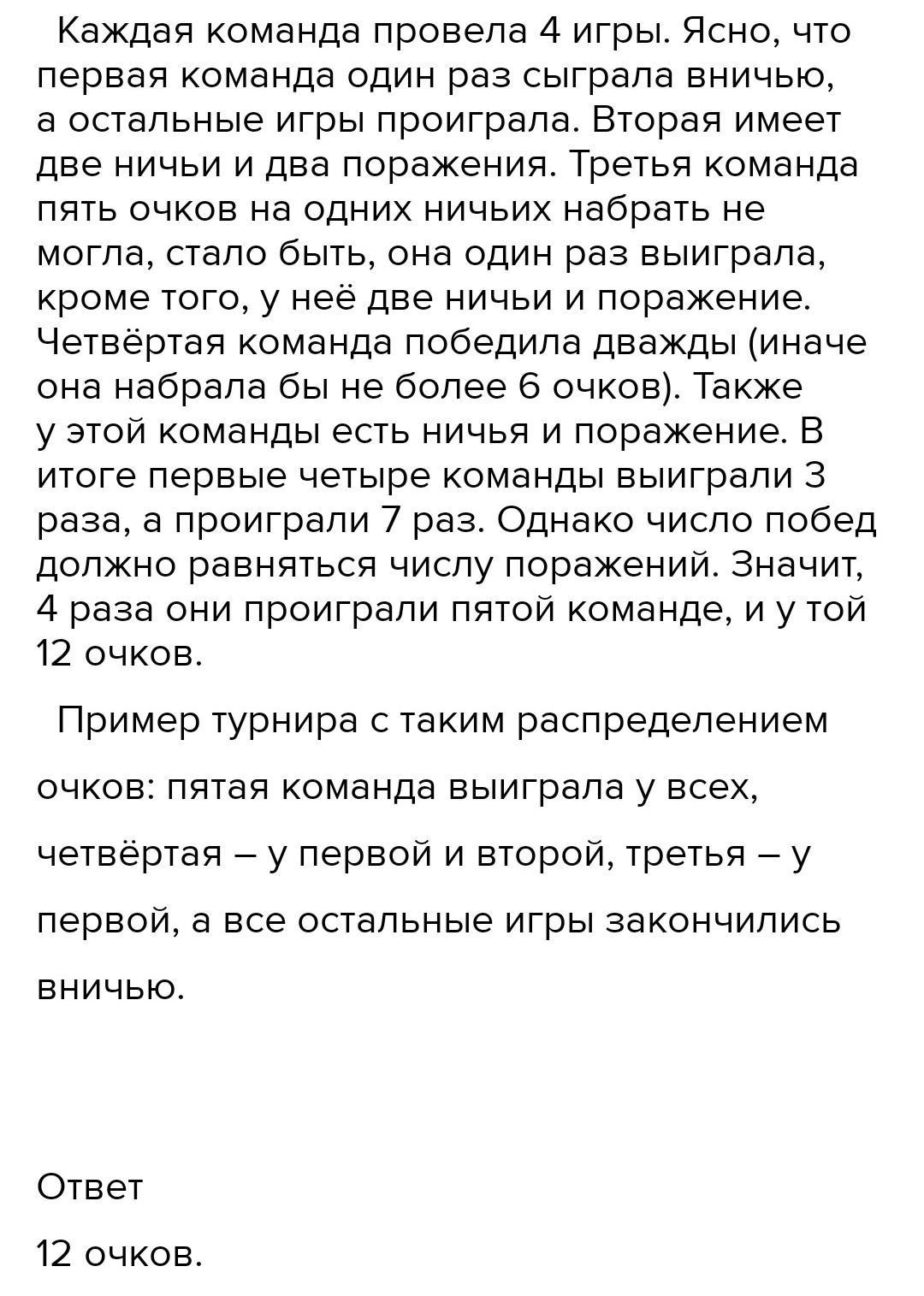 Каждая команда провела 4 игры. Ясно, что первая команда один раз сыграла вничью, а остальные игры проиграла. Вторая имеет две ничьи и два поражения. Третья команда пять очков на одних ничьих набрать не могла, стало быть, она один раз выиграла, кроме того, у неё две ничьи и поражение. Четвёртая команда победила дважды (иначе она набрала бы не более 6 очков). Также у этой команды есть ничья и поражение. В итоге первые четыре команды выиграли 3 раза, а проиграли 7 раз. Однако число побед должно равняться числу поражений. Значит, 4 раза они проиграли пятой команде, и у той 12 очков.

Пример турнира с таким распределением очков: пятая команда выиграла у всех, четвёртая – у первой и второй, третья – у первой, а все остальные игры закончились вничью.

Ответ

12 очков.